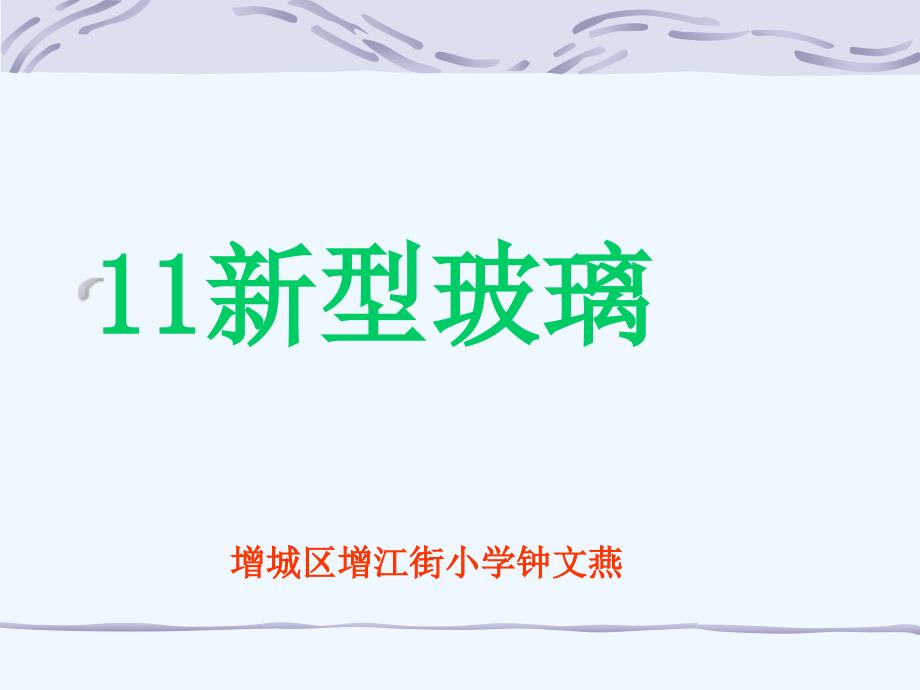 11新型玻璃

增城区增江街小学钟文燕